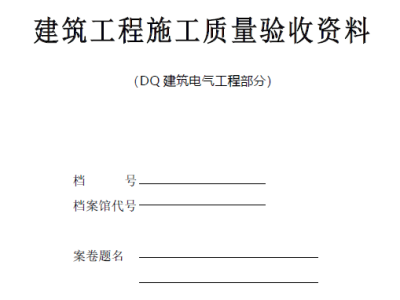 建筑工程施工质量验收资料

(DQ 建筑电气工程部分)

档　　号

档案馆代号

案卷题名